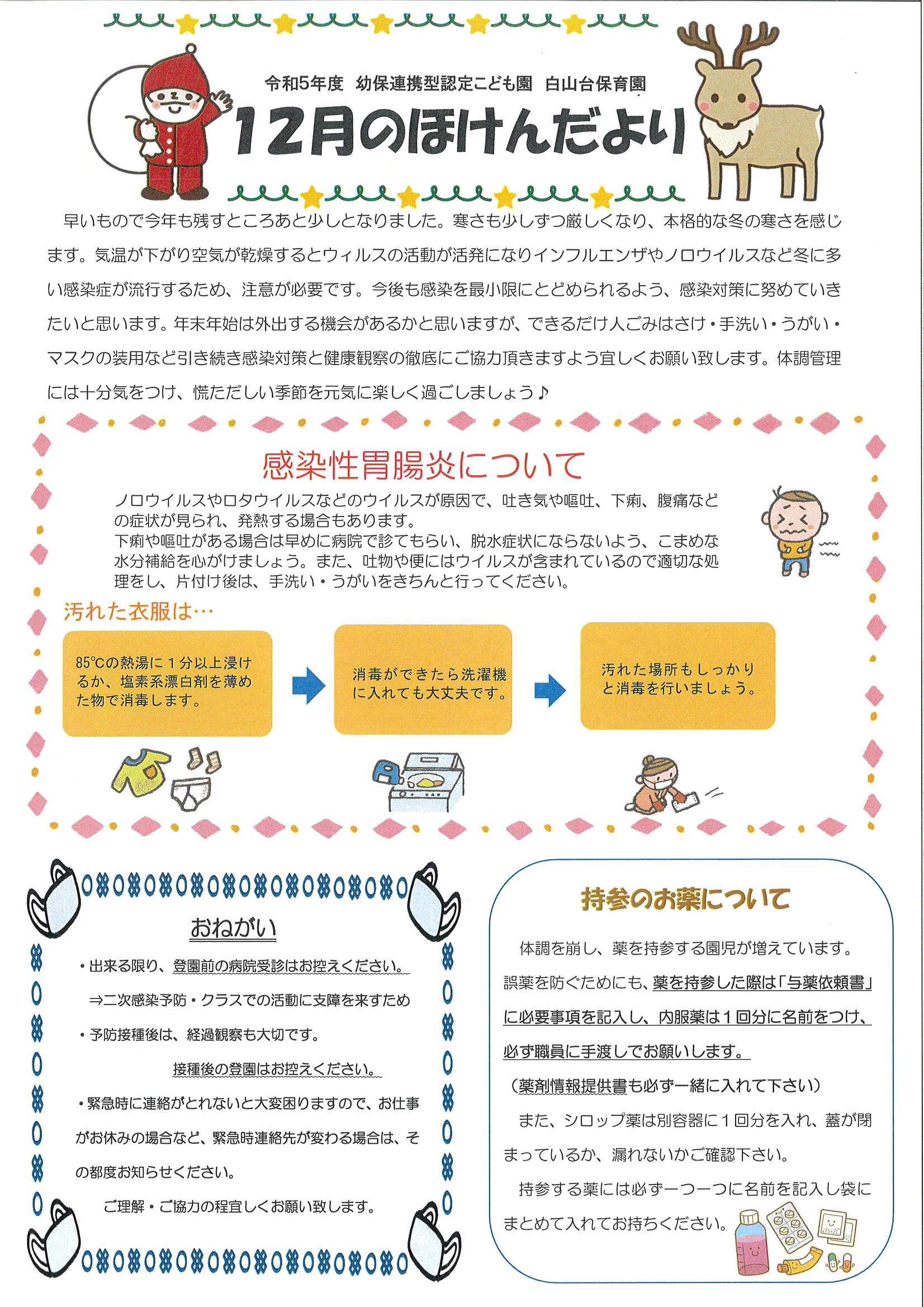 令和5年度　幼保連携型認定こども園　白山台保育園

12月のほけんだより

早いもので今年も残すところあと少しとなりました。寒さも少しずつ厳しくなり、本格的な冬の寒さを感じます。気温が下がり空気が乾燥するとウィルスの活動が活発になりインフルエンザやノロウイルスなど冬に多い感染症が流行するため、注意が必要です。今後も感染を最小限にとどめられるよう、感染対策に努めていきたいと思います。年末年始は外出する機会があるかと思いますが、できるだけ人ごみはさけ・手洗い・うがい・マスクの装用など引き続き感染対策と健康観察の徹底にご協力頂きますよう宜しくお願い致します。体調管理には十分気をつけ、慌ただしい季節を元気に楽しく過ごしましょう♪

感染性胃腸炎について

ノロウイルスやロタウイルスなどのウイルスが原因で、吐き気や嘔吐、下痢、腹痛などの症状が見られ、発熱する場合もあります。
下痢や嘔吐がある場合は早めに病院で診てもらい、脱水症状にならないよう、こまめな水分補給を心がけましょう。また、吐物や便にはウイルスが含まれているので適切な処理をし、片付け後は、手洗い・うがいをきちんと行ってください。

汚れた衣服は…

85℃の熱湯に１分以上浸けるか、塩素系漂白剤を薄めた物で消毒します。

消毒ができたら洗濯機に入れても大丈夫です。

汚れた場所もしっかりと消毒を行いましょう。

おねがい

・出来る限り、登園前の病院受診はお控えください。
⇒二次感染予防・クラスでの活動に支障を来すため
・予防接種後は、経過観察も大切です。
接種後の登園はお控えください。
・緊急時に連絡がとれないと大変困りますので、お仕事がお休みの場合など、緊急時連絡先が変わる場合は、その都度お知らせください。
ご理解・ご協力の程宜しくお願い致します。

持参のお薬について

体調を崩し、薬を持参する園児が増えています。誤薬を防ぐためにも、薬を持参した際は「与薬依頼書」に必要事項を記入し、内服薬は１回分に名前をつけ、必ず職員に手渡しでお願いします。
（薬剤情報提供書も必ず一緒に入れて下さい）
また、シロップ薬は別容器に１回分を入れ、蓋が閉まっているか、漏れないかご確認下さい。
持参する薬には必ず一つ一つに名前を記入し袋にまとめて入れてお持ちください。